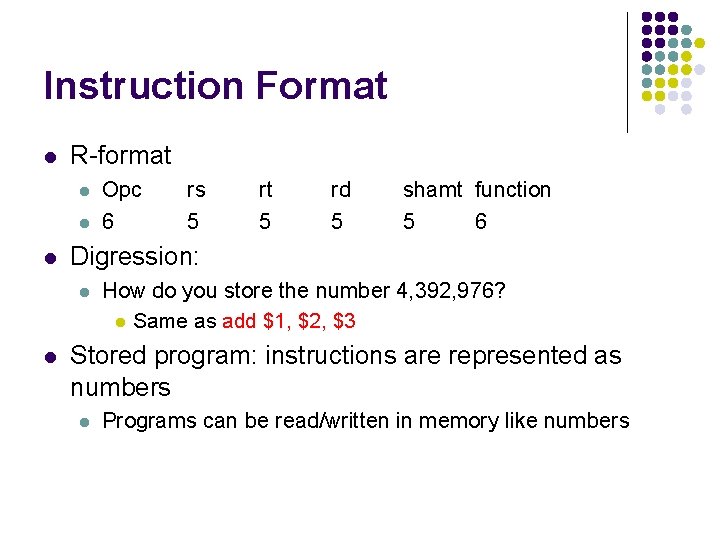 Instruction Format

R-format

Opc rs rt rd shamt function

6 5 5 5 5 6

Digression:

How do you store the number 4,392,976?

Same as add \$1, \$2, \$3

Stored program: instructions are represented as numbers

Programs can be read/written in memory like numbers